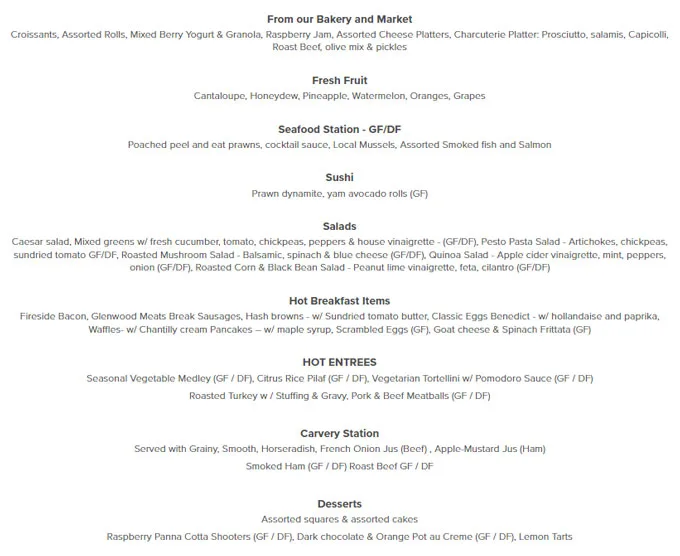 From our Bakery and Market
Croissants, Assorted Rolls, Mixed Berry Yogurt & Granola, Raspberry Jam, Assorted Cheese Platters, Charcuterie Platter: Prosciutto, salamis, Capicolli, Roast Beef, olive mix & pickles

Fresh Fruit
Cantaloupe, Honeydew, Pineapple, Watermelon, Oranges, Grapes

Seafood Station - GF/DF
Poached peel and eat prawns, cocktail sauce, Local Mussels, Assorted Smoked fish and Salmon

Sushi
Prawn dynamite, yam avocado rolls (GF)

Salads
Caesar salad, Mixed greens w/ fresh cucumber, tomato, chickpeas, peppers & house vinaigrette - (GF/DF), Pesto Pasta Salad - Artichokes, chickpeas, sundried tomato GF/DF, Roasted Mushroom Salad - Balsamic, spinach & blue cheese (GF/DF), Quinoa Salad - Apple cider vinaigrette, mint, peppers, onion (GF/DF), Roasted Corn & Black Bean Salad - Peanut lime vinaigrette, feta, cilantro (GF/DF)

Hot Breakfast Items
Fireside Bacon, Glenwood Meats Break Sausages, Hash browns - w/ Sundried tomato butter, Classic Eggs Benedict - w/ hollandaise and paprika, Waffles- w/ Chantilly cream Pancakes – w/ maple syrup, Scrambled Eggs (GF), Goat cheese & Spinach Frittata (GF)

HOT ENTREES
Seasonal Vegetable Medley (GF / DF), Citrus Rice Pilaf (GF / DF), Vegetarian Tortellini w/ Pomodoro Sauce (GF / DF)
Roasted Turkey w / Stuffing & Gravy, Pork & Beef Meatballs (GF / DF)

Carvery Station
Served with Grainy, Smooth, Horseradish, French Onion Jus (Beef) , Apple-Mustard Jus (Ham)
Smoked Ham (GF / DF) Roast Beef GF / DF

Desserts
Assorted squares & assorted cakes
Raspberry Panna Cotta Shooters (GF / DF), Dark chocolate & Orange Pot au Creme (GF / DF), Lemon Tarts